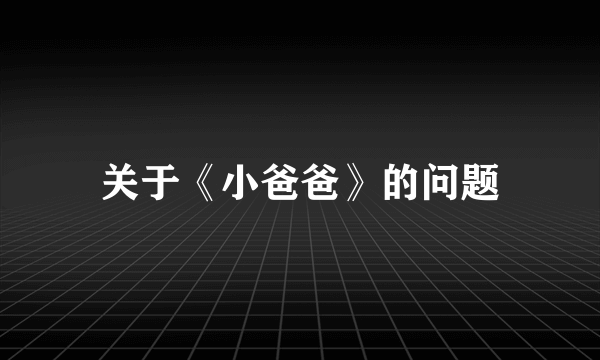 关于《小爸爸》的问题